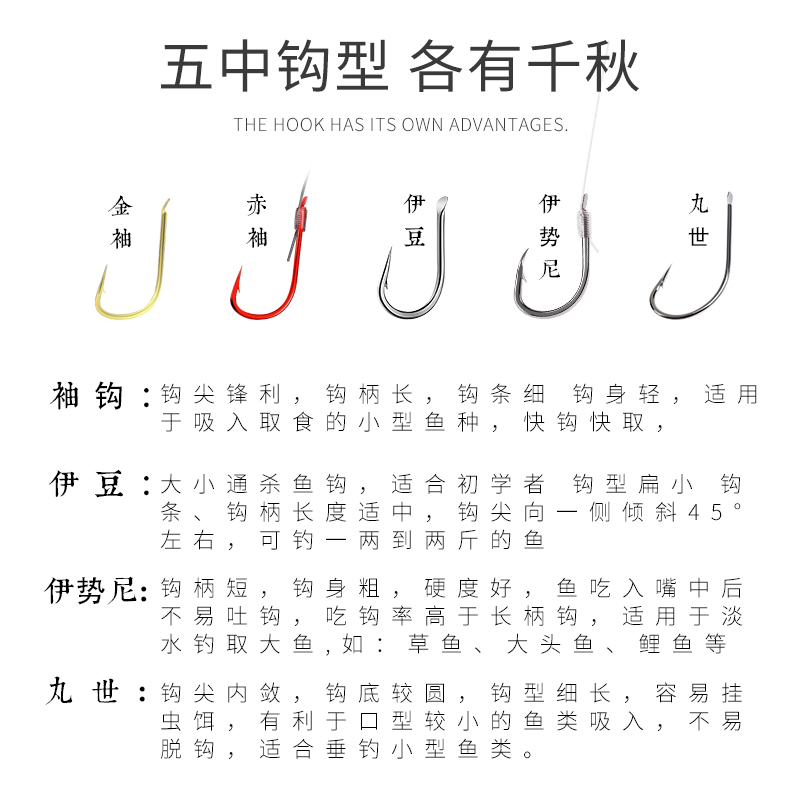 五中钩型 各有千秋

THE HOOK HAS ITS OWN ADVANTAGES.

金袖

赤袖

伊豆

伊势尼

丸世

袖钩：钩尖锋利，钩柄长，钩条细 钩身轻，适用于吸入取食的小型鱼种，快钩快取，

伊豆：大小通杀鱼钩，适合初学者 钩型扁小 钩条、钩柄长度适中，钩尖向一侧倾斜45°左右，可钓一两到两斤的鱼

伊势尼：钩柄短，钩身粗，硬度好，鱼吃入嘴中后不易吐钩，吃钩率高于长柄钩，适用于淡水钓取大鱼，如：草鱼、大头鱼、鲤鱼等

丸世：钩尖内敛，钩底较圆，钩型细长，容易挂虫饵，有利于口型较小的鱼类吸入，不易脱钩，适合垂钓小型鱼类。